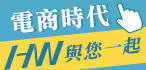 電商時代
HN 與您一起